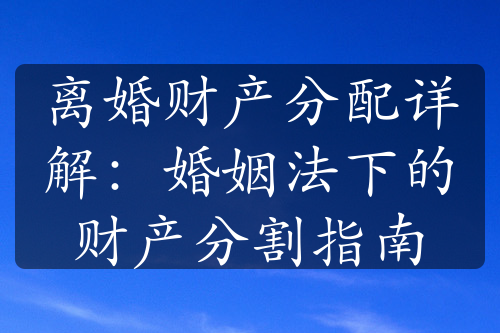 离婚财产分配详解：婚姻法下的财产分割指南